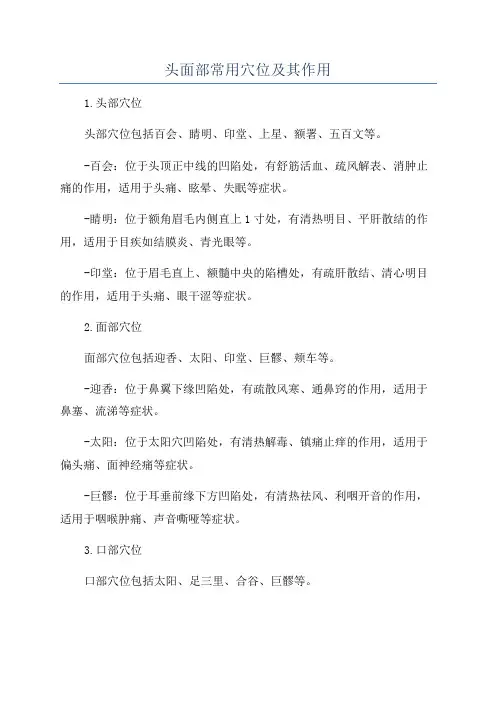 头面部常用穴位及其作用

1.头部穴位

头部穴位包括百会、睛明、印堂、上星、额署、五百文等。

-百会：位于头顶正中线的凹陷处，有舒筋活血、疏风解表、消肿止痛的作用，适用于头痛、眩晕、失眠等症状。

-睛明：位于额角眉毛内侧直上 1 寸处，有清热明目、平肝散结的作用，适用于目疾如结膜炎、青光眼等。

-印堂：位于眉毛直上、额髓中央的陷槽处，有疏肝散结、清心明目的作用，适用于头痛、眼干涩等症状。

2.面部穴位

面部穴位包括迎香、太阳、印堂、巨髎、颊车等。

-迎香：位于鼻翼下缘凹陷处，有疏散风寒、通鼻窍的作用，适用于鼻塞、流涕等症状。

-太阳：位于太阳穴凹陷处，有清热解毒、镇痛止痒的作用，适用于偏头痛、面神经痛等症状。

-巨髎：位于耳垂前缘下方凹陷处，有清热祛风、利咽开音的作用，适用于咽喉肿痛、声音嘶哑等症状。

3.口部穴位

口部穴位包括太阳、足三里、合谷、巨髎等。